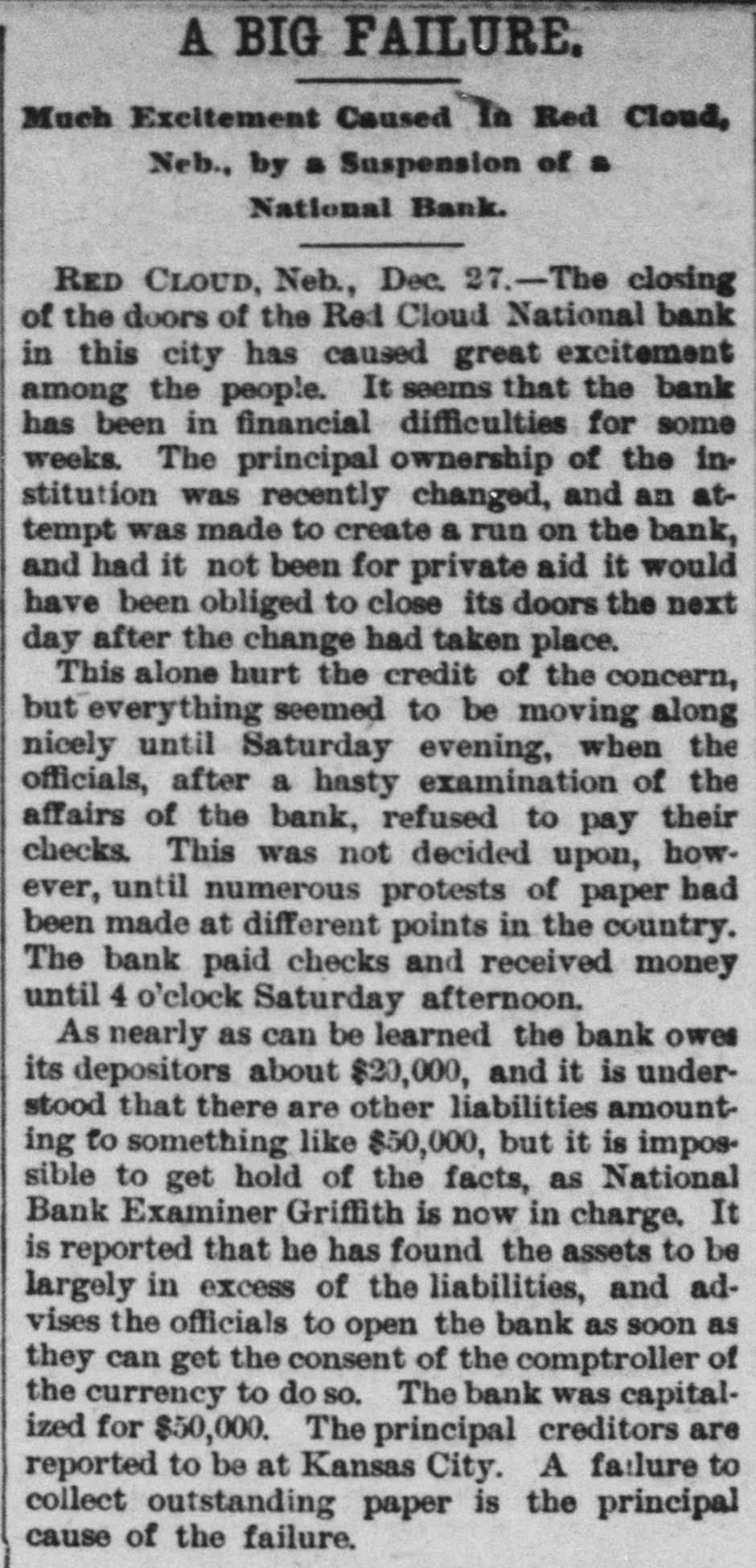 A BIG FAILURE.

Much Excitement Caused in Red Cloud, Neb., by a Suspension of a National Bank.

RED CLOUD, Neb., Dec. 27.—The closing of the doors of the Red Cloud National bank in this city has caused great excitement among the people. It seems that the bank has been in financial difficulties for some weeks. The principal ownership of the institution was recently changed, and an attempt was made to create a run on the bank, and had it not been for private aid it would have been obliged to close its doors the next day after the change had taken place.

This alone hurt the credit of the concern, but everything seemed to be moving along nicely until Saturday evening, when the officials, after a hasty examination of the affairs of the bank, refused to pay their checks. This was not decided upon, however, until numerous protests of paper had been made at different points in the country. The bank paid checks and received money until 4 o'clock Saturday afternoon.

As nearly as can be learned the bank owes its depositors about $20,000, and it is understood that there are other liabilities amounting to something like $50,000, but it is impossible to get hold of the facts, as National Bank Examiner Griffith is now in charge. It is reported that he has found the assets to be largely in excess of the liabilities, and advises the officials to open the bank as soon as they can get the consent of the comptroller of the currency to do so. The bank was capitalized for $50,000. The principal creditors are reported to be at Kansas City. A failure to collect outstanding paper is the principal cause of the failure.